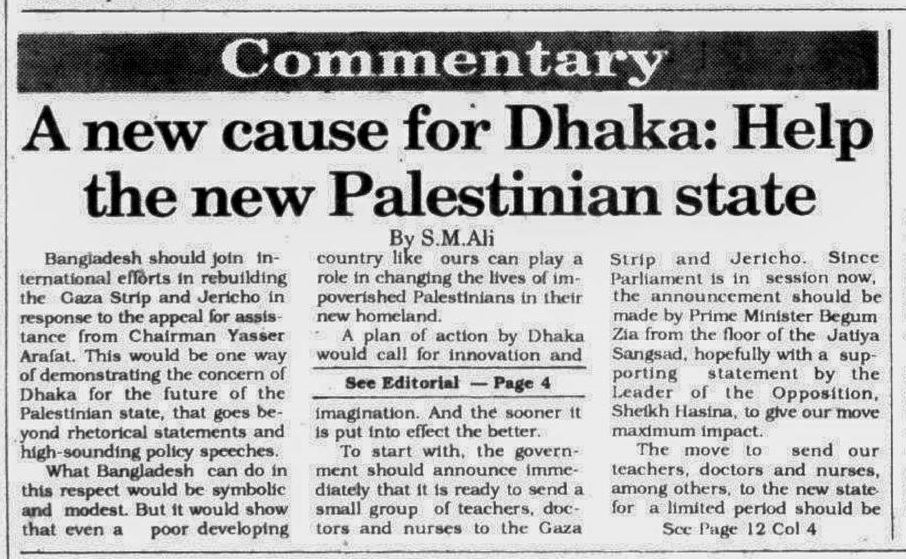 Commentary

A new cause for Dhaka: Help the new Palestinian state

By S.M.Ali

Bangladesh should join international efforts in rebuilding the Gaza Strip and Jericho in response to the appeal for assistance from Chairman Yasser Arafat. This would be one way of demonstrating the concern of Dhaka for the future of the Palestinian state, that goes beyond rhetorical statements and high-sounding policy speeches.

What Bangladesh can do in this respect would be symbolic and modest. But it would show that even a poor developing country like ours can play a role in changing the lives of impoverished Palestinians in their new homeland.

A plan of action by Dhaka would call for innovation and

See Editorial — Page 4

imagination. And the sooner it is put into effect the better.

To start with, the government should announce immediately that it is ready to send a small group of teachers, doctors and nurses to the Gaza Strip and Jericho. Since Parliament is in session now, the announcement should be made by Prime Minister Begum Zia from the floor of the Jatiya Sangsad, hopefully with a supporting statement by the Leader of the Opposition, Sheikh Hasina, to give our move maximum impact.

The move to send our teachers, doctors and nurses, among others, to the new state for a limited period should be

See Page 12 Col 4